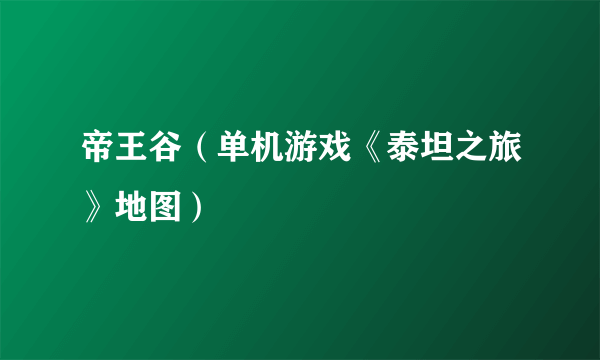 帝王谷（单机游戏《泰坦之旅》地图）